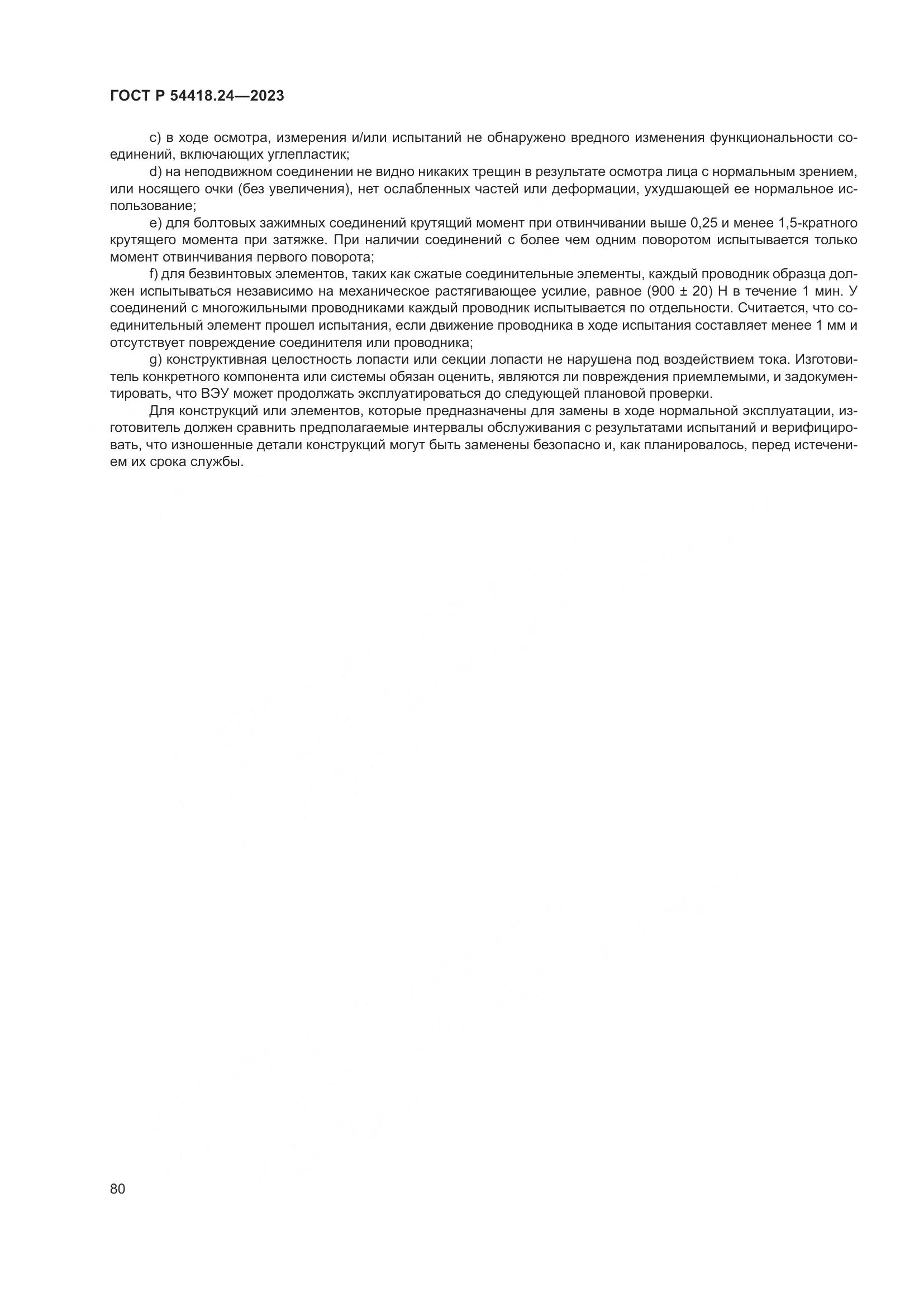 ГОСТ Р 54418.24—2023

c) в ходе осмотра, измерения и/или испытаний не обнаружено вредного изменения функциональности соединений, включающих углепластик;

d) на неподвижном соединении не видно никаких трещин в результате осмотра лица с нормальным зрением, или носящего очки (без увеличения), нет ослабленных частей или деформации, ухудшающей ее нормальное использование;

e) для болтовых зажимных соединений крутящий момент при отвинчивании выше 0,25 и менее 1,5-кратного крутящего момента при затяжке. При наличии соединений с более чем одним поворотом испытывается только момент отвинчивания первого поворота;

f) для безвинтовых элементов, таких как сжатые соединительные элементы, каждый проводник образца должен испытываться независимо на механическое растягивающее усилие, равное (900 ± 20) Н в течение 1 мин. У соединений с многожильными проводниками каждый проводник испытывается по отдельности. Считается, что соединительный элемент прошел испытания, если движение проводника в ходе испытания составляет менее 1 мм и отсутствует повреждение соединителя или проводника;

g) конструктивная целостность лопасти или секции лопасти не нарушена под воздействием тока. Изготовитель конкретного компонента или системы обязан оценить, являются ли повреждения приемлемыми, и задокументировать, что ВЭУ может продолжать эксплуатироваться до следующей плановой проверки.

Для конструкций или элементов, которые предназначены для замены в ходе нормальной эксплуатации, изготовитель должен сравнить предполагаемые интервалы обслуживания с результатами испытаний и верифицировать, что изношенные детали конструкций могут быть заменены безопасно и, как планировалось, перед истечением их срока службы.

80